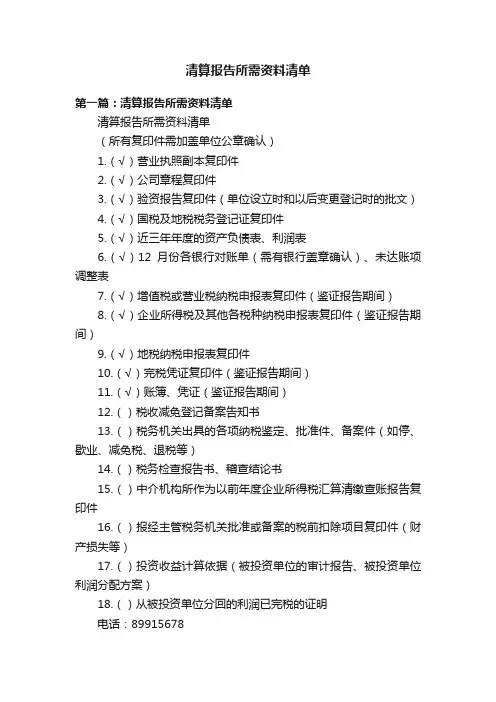 清算报告所需资料清单

第一篇：清算报告所需资料清单

清算报告所需资料清单

（所有复印件需加盖单位公章确认）

1.（√）营业执照副本复印件

2.（√）公司章程复印件

3.（√）验资报告复印件（单位设立时和以后变更登记时的批文）

4.（√）国税及地税税务登记证复印件

5.（√）近三年年度的资产负债表、利润表

6.（√）12 月份各银行对账单（需有银行盖章确认）、未达账项调整表

7.（√）增值税或营业税纳税申报表复印件（鉴证报告期间）

8.（√）企业所得税及其他各税种纳税申报表复印件（鉴证报告期间）

9.（√）地税纳税申报表复印件

10.（√）完税凭证复印件（鉴证报告期间）

11.（√）账簿、凭证（鉴证报告期间）

12.（ ）税收减免登记备案告知书

13.（ ）税务机关出具的各项纳税鉴定、批准件、备案件（如停、歇业、减免税、退税等）

14.（ ）税务检查报告书、稽查结论书

15.（ ）中介机构所作为以前年度企业所得税汇算清缴查账报告复印件

16.（ ）报经主管税务机关批准或备案的税前扣除项目复印件（财产损失等）

17.（ ）投资收益计算依据（被投资单位的审计报告、被投资单位利润分配方案）

18.（ ）从被投资单位分回的利润已完税的证明

电话：89915678